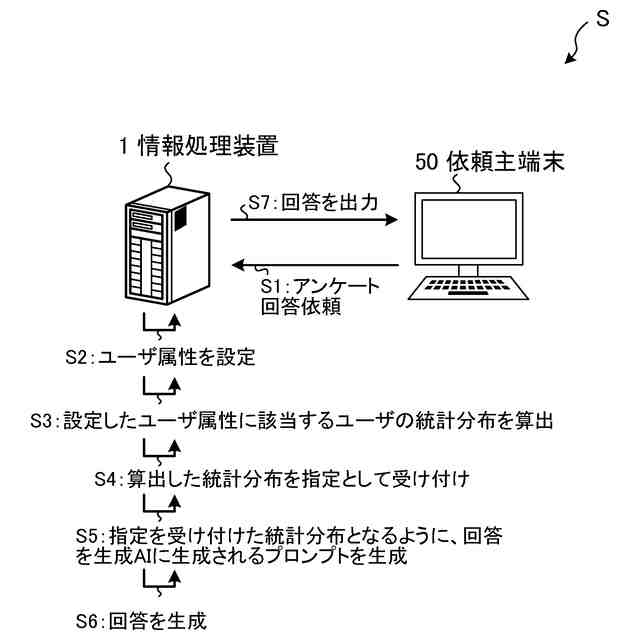 S

1 情報処理装置

50 依頼主端末

S7:回答を出力

S1:アンケート回答依頼

S2:ユーザ属性を設定

S3:設定したユーザ属性に該当するユーザの統計分布を算出

S4:算出した統計分布を指定として受け付け

S5:指定を受け付けた統計分布となるように、回答を生成AIに生成されるプロンプトを生成

S6:回答を生成